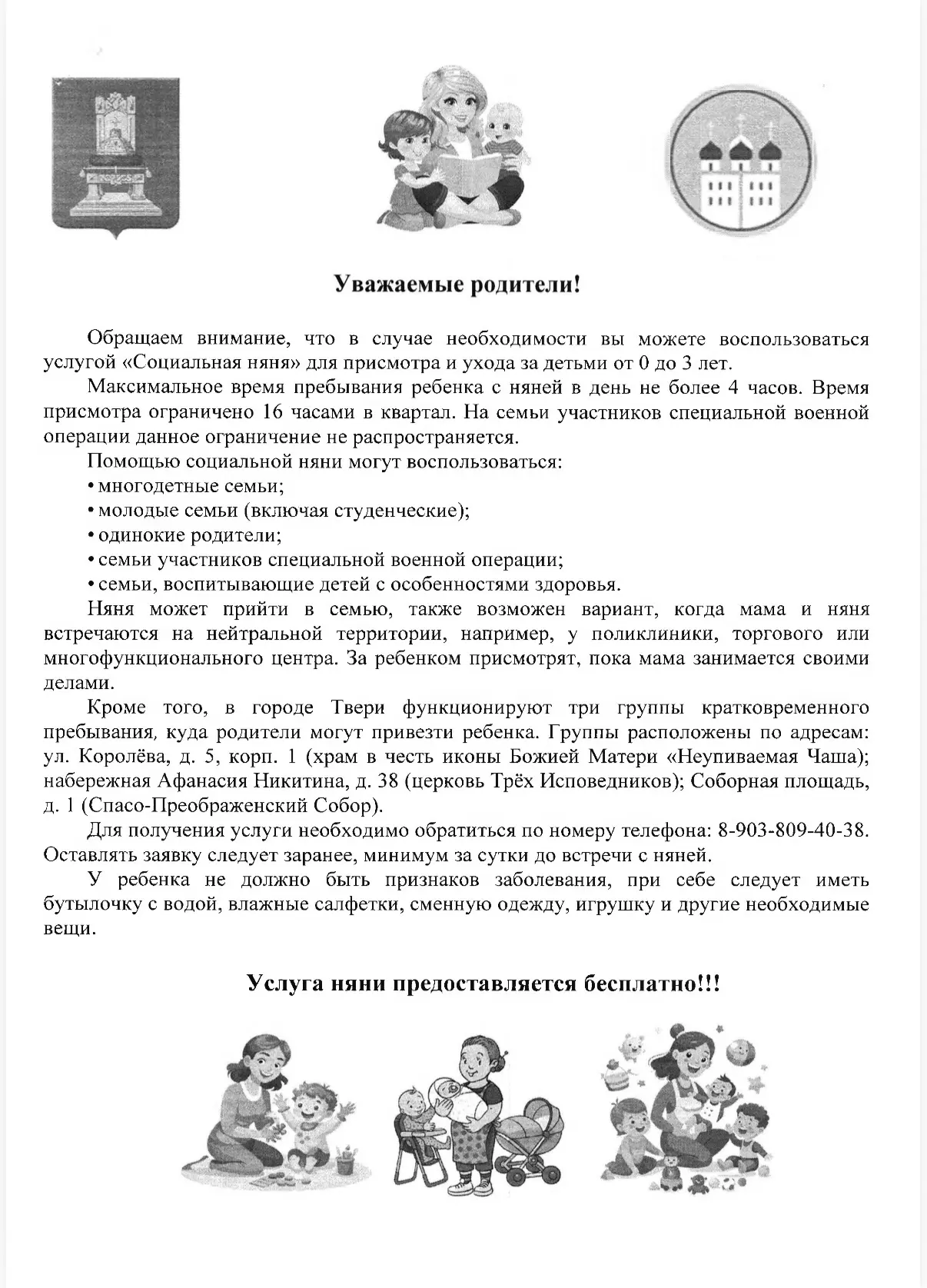 Уважаемые родители!

Обращаем внимание, что в случае необходимости вы можете воспользоваться услугой «Социальная няня» для присмотра и ухода за детьми от 0 до 3 лет.

Максимальное время пребывания ребенка с няней в день не более 4 часов. Время присмотра ограничено 16 часами в квартал. На семьи участников специальной военной операции данное ограничение не распространяется.

Помощью социальной няни могут воспользоваться:

• многодетные семьи;
• молодые семьи (включая студенческие);
• одинокие родители;
• семьи участников специальной военной операции;
• семьи, воспитывающие детей с особенностями здоровья.

Няня может прийти в семью, также возможен вариант, когда мама и няня встречаются на нейтральной территории, например, у поликлиники, торгового или многофункционального центра. За ребенком присмотрят, пока мама занимается своими делами.

Кроме того, в городе Твери функционируют три группы кратковременного пребывания, куда родители могут привезти ребенка. Группы расположены по адресам: ул. Королёва, д. 5, корп. 1 (храм в честь иконы Божией Матери «Неупиваемая Чаша); набережная Афанасия Никитина, д. 38 (церковь Трёх Исповедников); Соборная площадь, д. 1 (Спасо-Преображенский Собор).

Для получения услуги необходимо обратиться по номеру телефона: 8-903-809-40-38. Оставлять заявку следует заранее, минимум за сутки до встречи с няней.

У ребенка не должно быть признаков заболевания, при себе следует иметь бутылочку с водой, влажные салфетки, сменную одежду, игрушку и другие необходимые вещи.

Услуга няни предоставляется бесплатно!!!